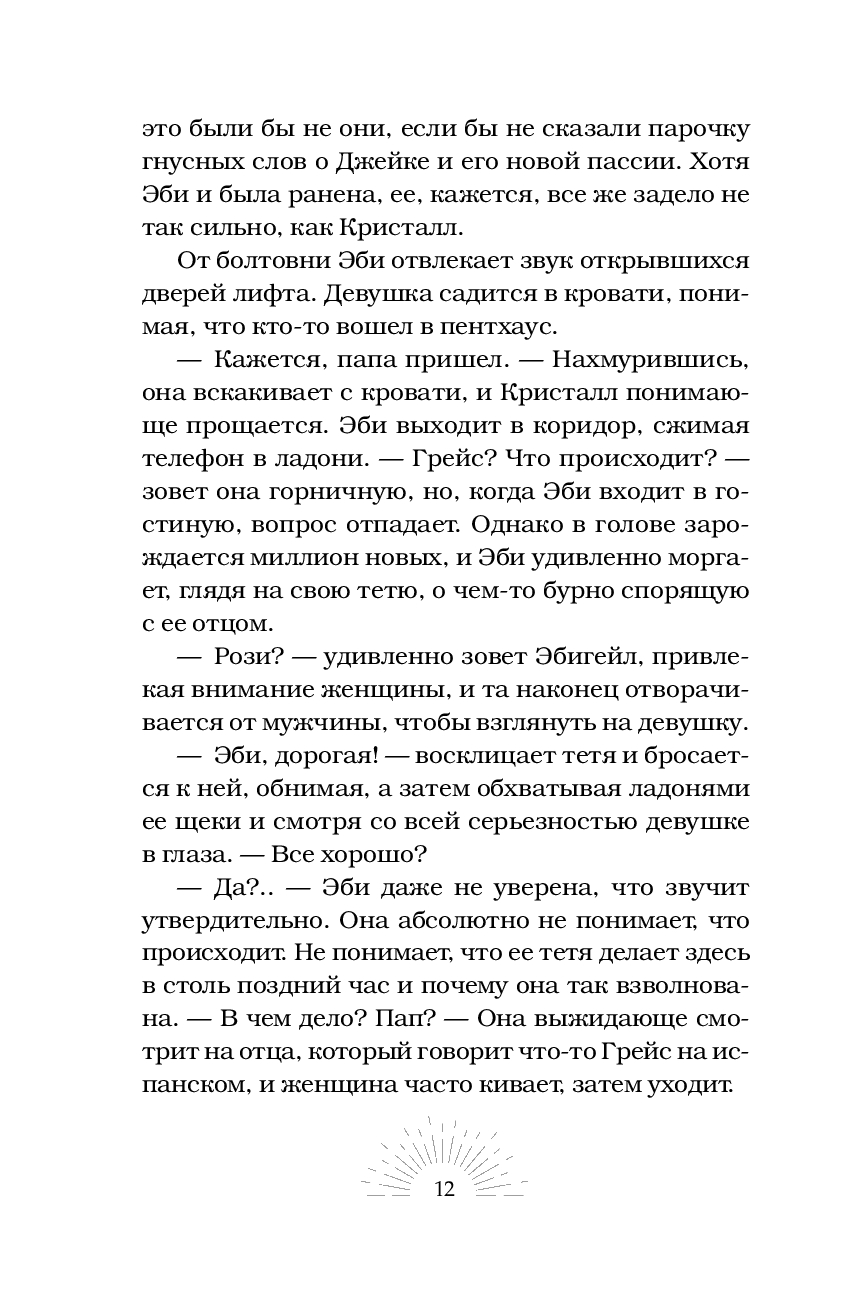 это были бы не они, если бы не сказали парочку гнусных слов о Джейке и его новой пассии. Хотя Эби и была ранена, ее, кажется, все же задело не так сильно, как Кристалл.

От болтовни Эби отвлекает звук открывшихся дверей лифта. Девушка садится в кровати, понимая, что кто-то вошел в пентхаус.

— Кажется, папа пришел. — Нахмурившись, она вскакивает с кровати, и Кристалл понимающе прощается. Эби выходит в коридор, сжимая телефон в ладони. — Грейс? Что происходит? — зовет она горничную, но, когда Эби входит в гостиную, вопрос отпадает. Однако в голове зарождается миллион новых, и Эби удивленно моргает, глядя на свою тетю, о чем-то бурно спорящую с ее отцом.

— Рози? — удивленно зовет Эбигейл, привлекая внимание женщины, и та наконец отворачивается от мужчины, чтобы взглянуть на девушку.

— Эби, дорогая! — восклицает тетя и бросается к ней, обнимая, а затем обхватывая ладонями ее щеки и смотря со всей серьезностью девушке в глаза. — Все хорошо?

— Да?.. — Эби даже не уверена, что звучит утвердительно. Она абсолютно не понимает, что происходит. Не понимает, что ее тетя делает здесь в столь поздний час и почему она так взволнована. — В чем дело? Пап? — Она выжидающе смотрит на отца, который говорит что-то Грейс на испанском, и женщина часто кивает, затем уходит.

12